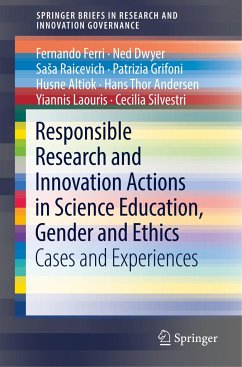 SPRINGER BRIEFS IN RESEARCH AND INNOVATION GOVERNANCE

Fernando Ferri · Ned Dwyer
Saša Raicevich · Patrizia Grifoni
Husne Altiok · Hans Thor Andersen
Yiannis Laouris · Cecilia Silvestri

Responsible Research and Innovation Actions in Science Education, Gender and Ethics
Cases and Experiences

Springer